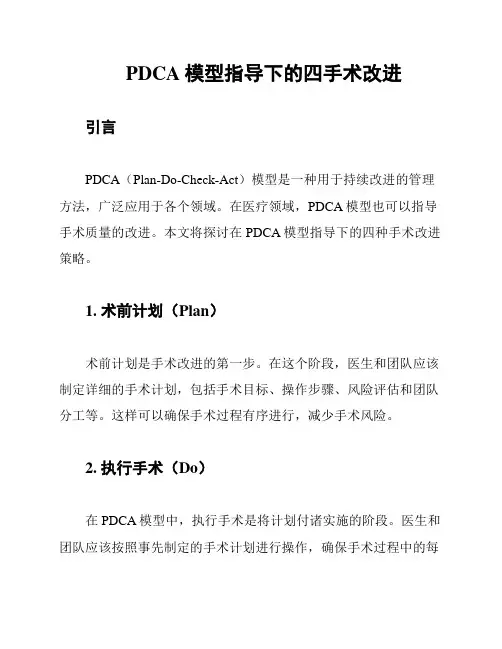 PDCA 模型指导下的四手术改进

引言

PDCA（Plan-Do-Check-Act）模型是一种用于持续改进的管理方法，广泛应用于各个领域。在医疗领域，PDCA 模型也可以指导手术质量的改进。本文将探讨在 PDCA 模型指导下的四种手术改进策略。

1. 术前计划（Plan）

术前计划是手术改进的第一步。在这个阶段，医生和团队应该制定详细的手术计划，包括手术目标、操作步骤、风险评估和团队分工等。这样可以确保手术过程有序进行，减少手术风险。

2. 执行手术（Do）

在 PDCA 模型中，执行手术是将计划付诸实施的阶段。医生和团队应该按照事先制定的手术计划进行操作，确保手术过程中的每